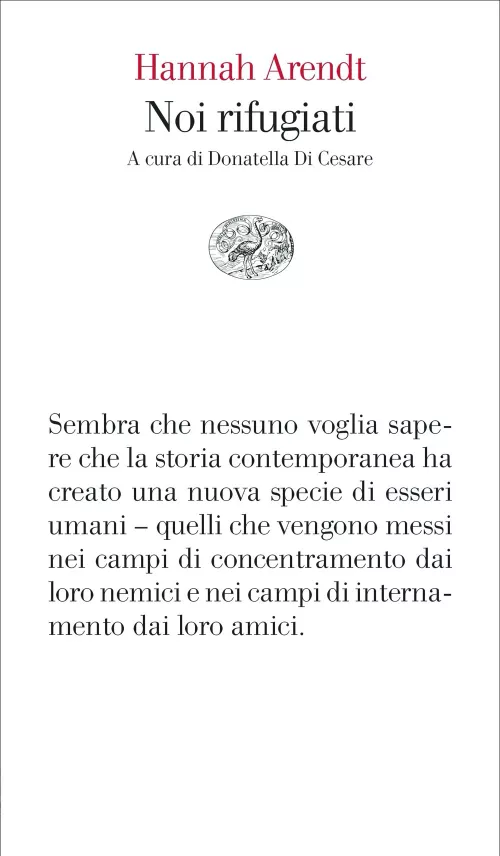 Hannah Arendt
Noi rifugiati
A cura di Donatella Di Cesare

Sembra che nessuno voglia sapere che la storia contemporanea ha creato una nuova specie di esseri umani – quelli che vengono messi nei campi di concentramento dai loro nemici e nei campi di internamento dai loro amici.